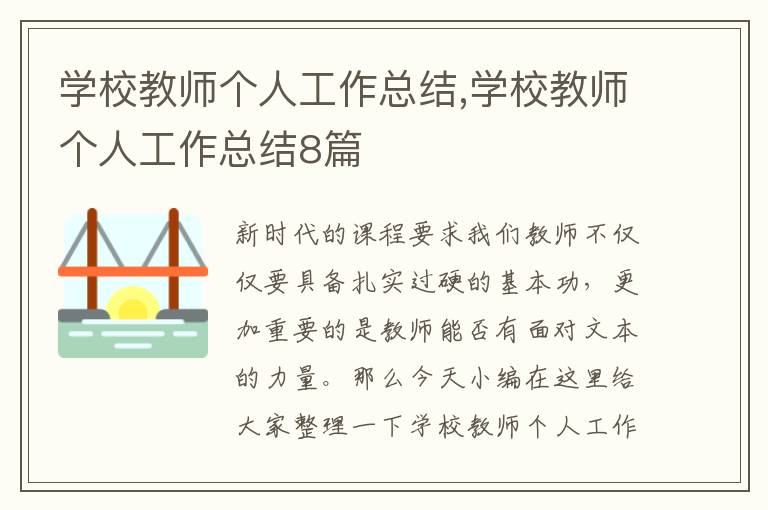 学校教师个人工作总结,学校教师个人工作总结8篇

新时代的课程要求我们教师不仅仅要具备扎实过硬的基本功，更加重要的是教师能否有面对文本的力量。那么今天小编在这里给大家整理一下学校教师个人工作